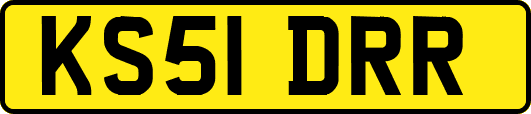 KS51 DRR